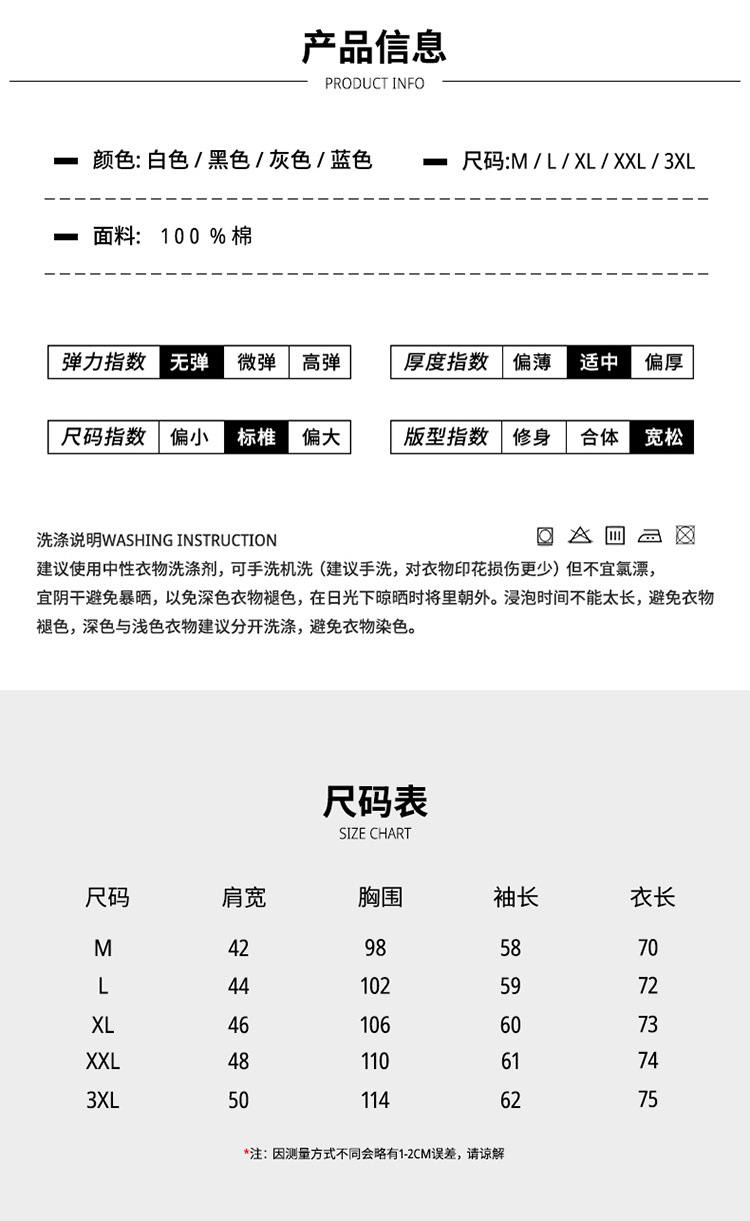 产品信息
PRODUCT INFO

颜色: 白色 / 黑色 / 灰色 / 蓝色
尺码:M / L / XL / XXL / 3XL

面料: 100 % 棉

| 弹力指数 | 无弹 | 微弹 | 高弹 |
|---|---|---|---|

| 厚度指数 | 偏薄 | 适中 | 偏厚 |
|---|---|---|---|

| 尺码指数 | 偏小 | 标椎 | 偏大 |
|---|---|---|---|

| 版型指数 | 修身 | 合体 | 宽松 |
|---|---|---|---|

洗涤说明WASHING INSTRUCTION
建议使用中性衣物洗涤剂，可手洗机洗（建议手洗，对衣物印花损伤更少）但不宜氯漂，宜阴干避免暴晒，以免深色衣物褪色，在日光下晾晒时将里朝外。浸泡时间不能太长，避免衣物褪色，深色与浅色衣物建议分开洗涤，避免衣物染色。

尺码表
SIZE CHART

| 尺码 | 肩宽 | 胸围 | 袖长 | 衣长 |
|---|---|---|---|---|
| M | 42 | 98 | 58 | 70 |
| L | 44 | 102 | 59 | 72 |
| XL | 46 | 106 | 60 | 73 |
| XXL | 48 | 110 | 61 | 74 |
| 3XL | 50 | 114 | 62 | 75 |

*注：因测量方式不同会略有1-2CM误差，请谅解